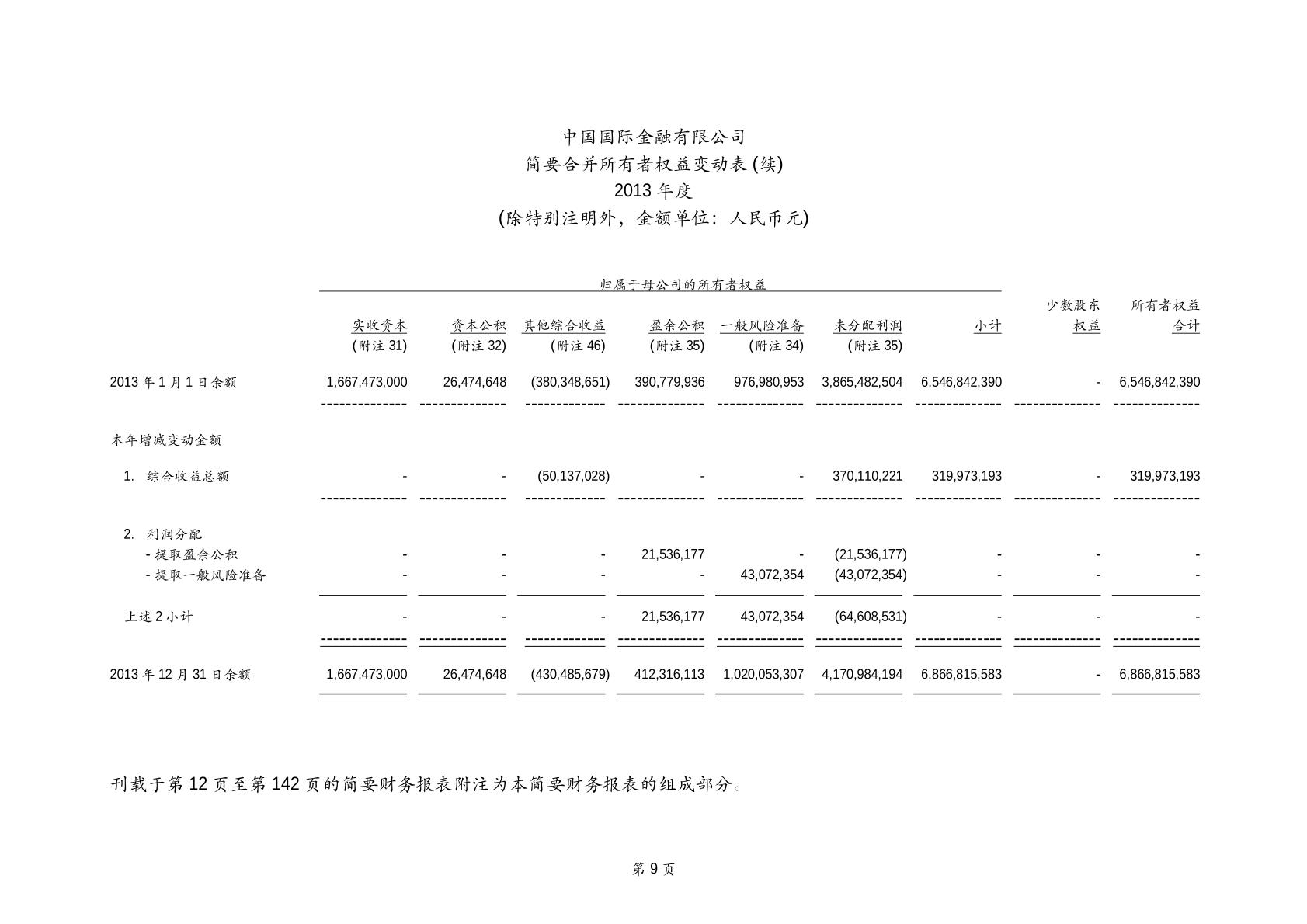 中国国际金融有限公司
简要合并所有者权益变动表 (续)
2013 年度
(除特别注明外，金额单位：人民币元)

归属于母公司的所有者权益

| | 实收资本 (附注 31) | 资本公积 (附注 32) | 其他综合收益 (附注 46) | 盈余公积 (附注 35) | 一般风险准备 (附注 34) | 未分配利润 (附注 35) | 小计 | 少数股东权益 | 所有者权益合计 |
|---|---|---|---|---|---|---|---|---|---|
| 2013 年 1 月 1 日余额 | 1,667,473,000 | 26,474,648 | (380,348,651) | 390,779,936 | 976,980,953 | 3,865,482,504 | 6,546,842,390 | - | 6,546,842,390 |
| 本年增减变动金额 | | | | | | | | | |
| 1. 综合收益总额 | - | - | (50,137,028) | - | - | 370,110,221 | 319,973,193 | - | 319,973,193 |
| 2. 利润分配 | | | | | | | | | |
| - 提取盈余公积 | - | - | - | 21,536,177 | - | (21,536,177) | - | - | - |
| - 提取一般风险准备 | - | - | - | - | 43,072,354 | (43,072,354) | - | - | - |
| 上述 2 小计 | - | - | - | 21,536,177 | 43,072,354 | (64,608,531) | - | - | - |
| 2013 年 12 月 31 日余额 | 1,667,473,000 | 26,474,648 | (430,485,679) | 412,316,113 | 1,020,053,307 | 4,170,984,194 | 6,866,815,583 | - | 6,866,815,583 |

刊载于第 12 页至第 142 页的简要财务报表附注为本简要财务报表的组成部分。

第 9 页